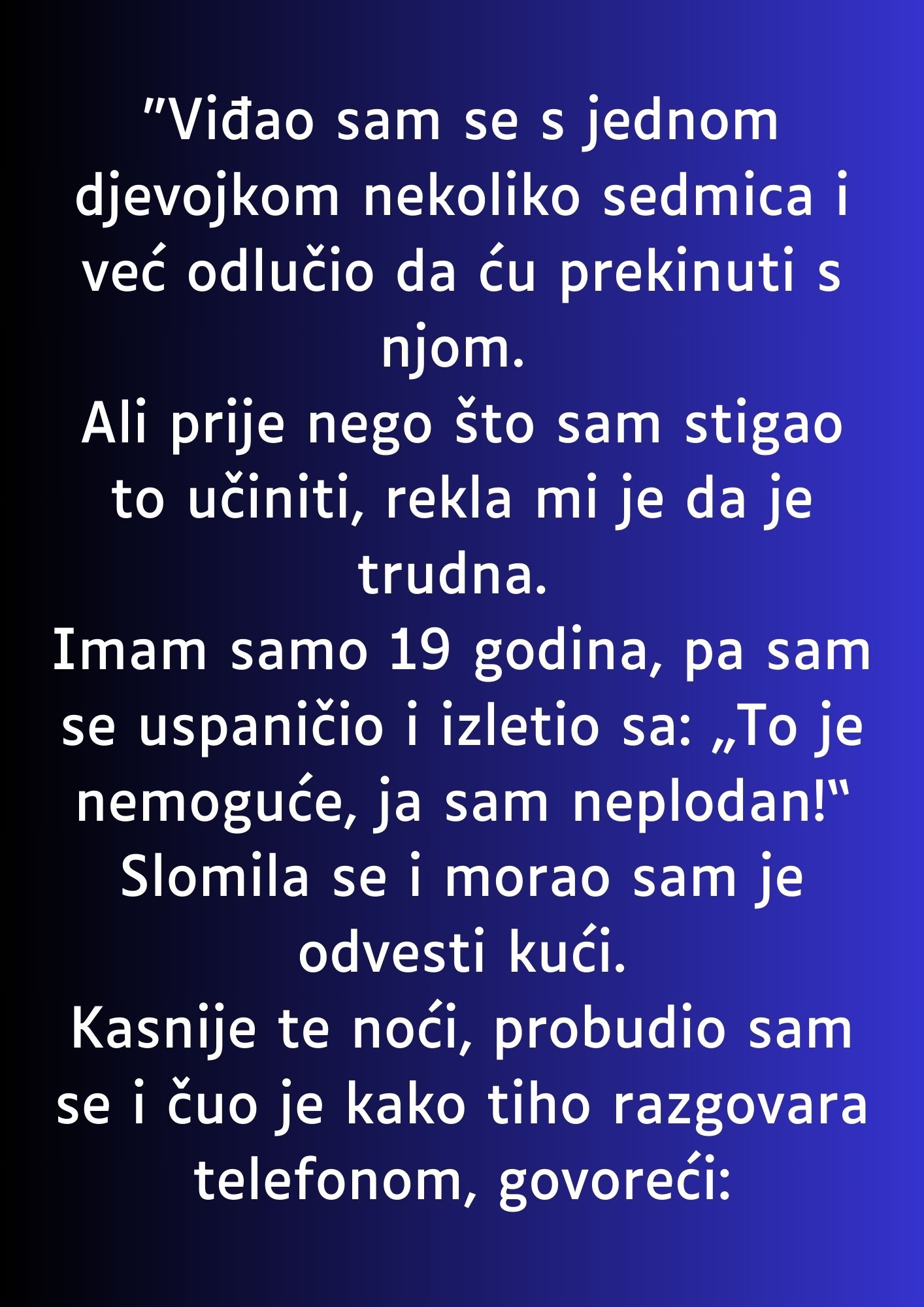 ”Viđao sam se s jednom djevojkom nekoliko sedmica i već odlučio da ću prekinuti s njom.
Ali prije nego što sam stigao to učiniti, rekla mi je da je trudna.
Imam samo 19 godina, pa sam se uspaničio i izletio sa: „To je nemoguće, ja sam neplodan!“
Slomila se i morao sam je odvesti kući.
Kasnije te noći, probudio sam se i čuo je kako tiho razgovara telefonom, govoreći: